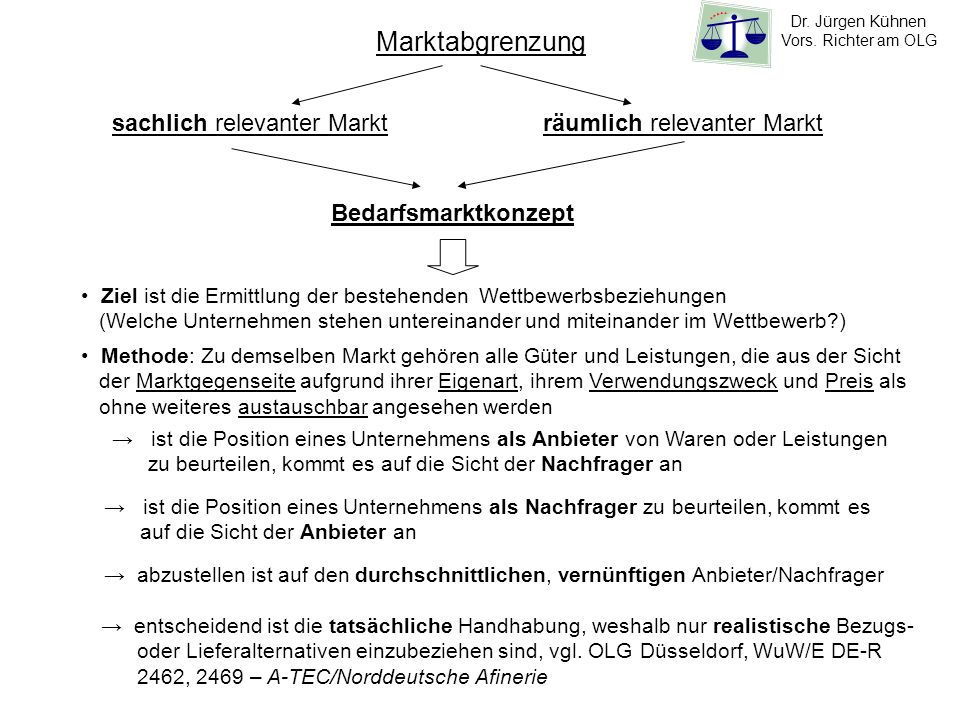 Dr. Jürgen Kühnen
Vors. Richter am OLG

Marktabgrenzung

sachlich relevanter Markt

räumlich relevanter Markt

Bedarfsmarktkonzept

• Ziel ist die Ermittlung der bestehenden Wettbewerbsbeziehungen (Welche Unternehmen stehen untereinander und miteinander im Wettbewerb?)

• Methode: Zu demselben Markt gehören alle Güter und Leistungen, die aus der Sicht der Marktgegenseite aufgrund ihrer Eigenart, ihrem Verwendungszweck und Preis als ohne weiteres austauschbar angesehen werden

→ ist die Position eines Unternehmens als Anbieter von Waren oder Leistungen zu beurteilen, kommt es auf die Sicht der Nachfrager an

→ ist die Position eines Unternehmens als Nachfrager zu beurteilen, kommt es auf die Sicht der Anbieter an

→ abzustellen ist auf den durchschnittlichen, vernünftigen Anbieter/Nachfrager

→ entscheidend ist die tatsächliche Handhabung, weshalb nur realistische Bezugs- oder Lieferalternativen einzubeziehen sind, vgl. OLG Düsseldorf, WuW/E DE-R 2462, 2469 – A-TEC/Norddeutsche Afinerie